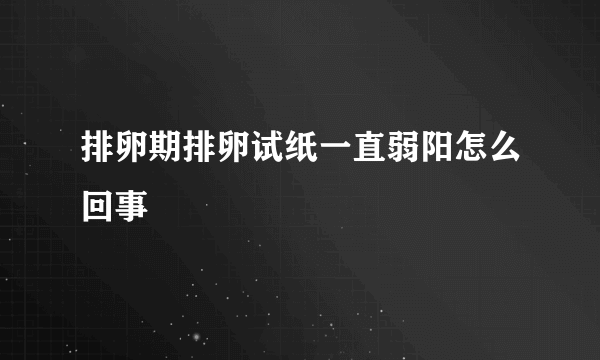 排卵期排卵试纸一直弱阳怎么回事